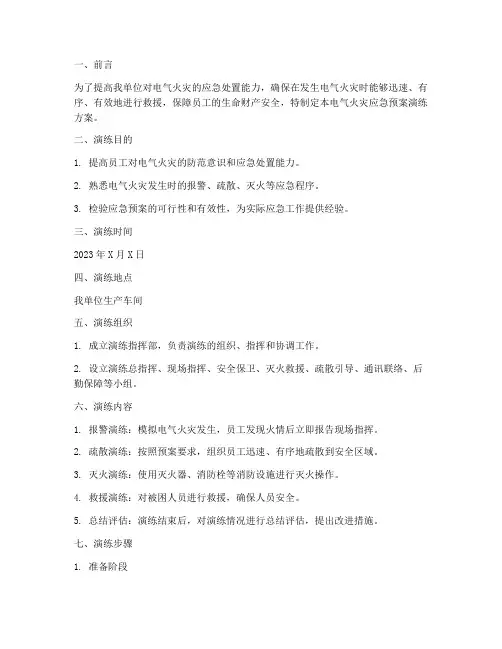 一、前言

为了提高我单位对电气火灾的应急处置能力，确保在发生电气火灾时能够迅速、有序、有效地进行救援，保障员工的生命财产安全，特制定本电气火灾应急预案演练方案。

二、演练目的

1. 提高员工对电气火灾的防范意识和应急处置能力。

2. 熟悉电气火灾发生时的报警、疏散、灭火等应急程序。

3. 检验应急预案的可行性和有效性，为实际应急工作提供经验。

三、演练时间

2023 年 X 月 X 日

四、演练地点

我单位生产车间

五、演练组织

1. 成立演练指挥部，负责演练的组织、指挥和协调工作。

2. 设立演练总指挥、现场指挥、安全保卫、灭火救援、疏散引导、通讯联络、后勤保障等小组。

六、演练内容

1. 报警演练：模拟电气火灾发生，员工发现火情后立即报告现场指挥。

2. 疏散演练：按照预案要求，组织员工迅速、有序地疏散到安全区域。

3. 灭火演练：使用灭火器、消防栓等消防设施进行灭火操作。

4. 救援演练：对被困人员进行救援，确保人员安全。

5. 总结评估：演练结束后，对演练情况进行总结评估，提出改进措施。

七、演练步骤

1. 准备阶段